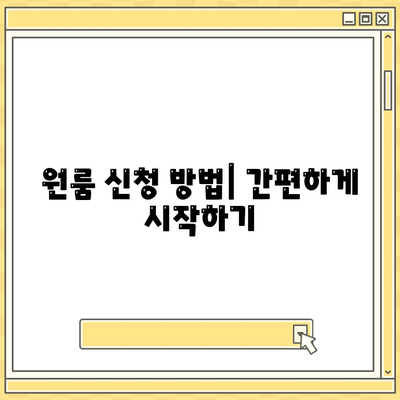 원룸 신청 방법| 간편하게 시작하기